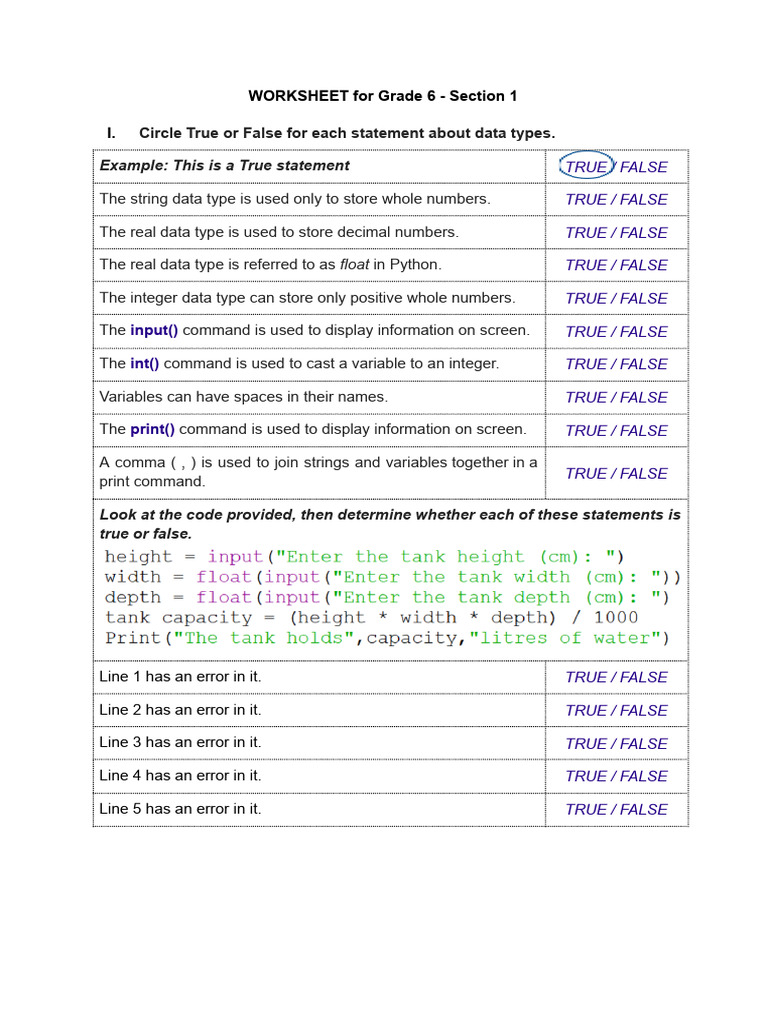 WORKSHEET for Grade 6 - Section 1

I. Circle True or False for each statement about data types.

| Example: This is a True statement | TRUE / FALSE |
|---|---|
| The string data type is used only to store whole numbers. | TRUE / FALSE |
| The real data type is used to store decimal numbers. | TRUE / FALSE |
| The real data type is referred to as float in Python. | TRUE / FALSE |
| The integer data type can store only positive whole numbers. | TRUE / FALSE |
| The input() command is used to display information on screen. | TRUE / FALSE |
| The int() command is used to cast a variable to an integer. | TRUE / FALSE |
| Variables can have spaces in their names. | TRUE / FALSE |
| The print() command is used to display information on screen. | TRUE / FALSE |
| A comma ( , ) is used to join strings and variables together in a print command. | TRUE / FALSE |

Look at the code provided, then determine whether each of these statements is true or false.

height = input("Enter the tank height (cm): ")
width = float(input("Enter the tank width (cm): "))
depth = float(input("Enter the tank depth (cm): ")
tank capacity = (height * width * depth) / 1000
Print("The tank holds",capacity,"litres of water")

| Line 1 has an error in it. | TRUE / FALSE |
|---|---|
| Line 2 has an error in it. | TRUE / FALSE |
| Line 3 has an error in it. | TRUE / FALSE |
| Line 4 has an error in it. | TRUE / FALSE |
| Line 5 has an error in it. | TRUE / FALSE |